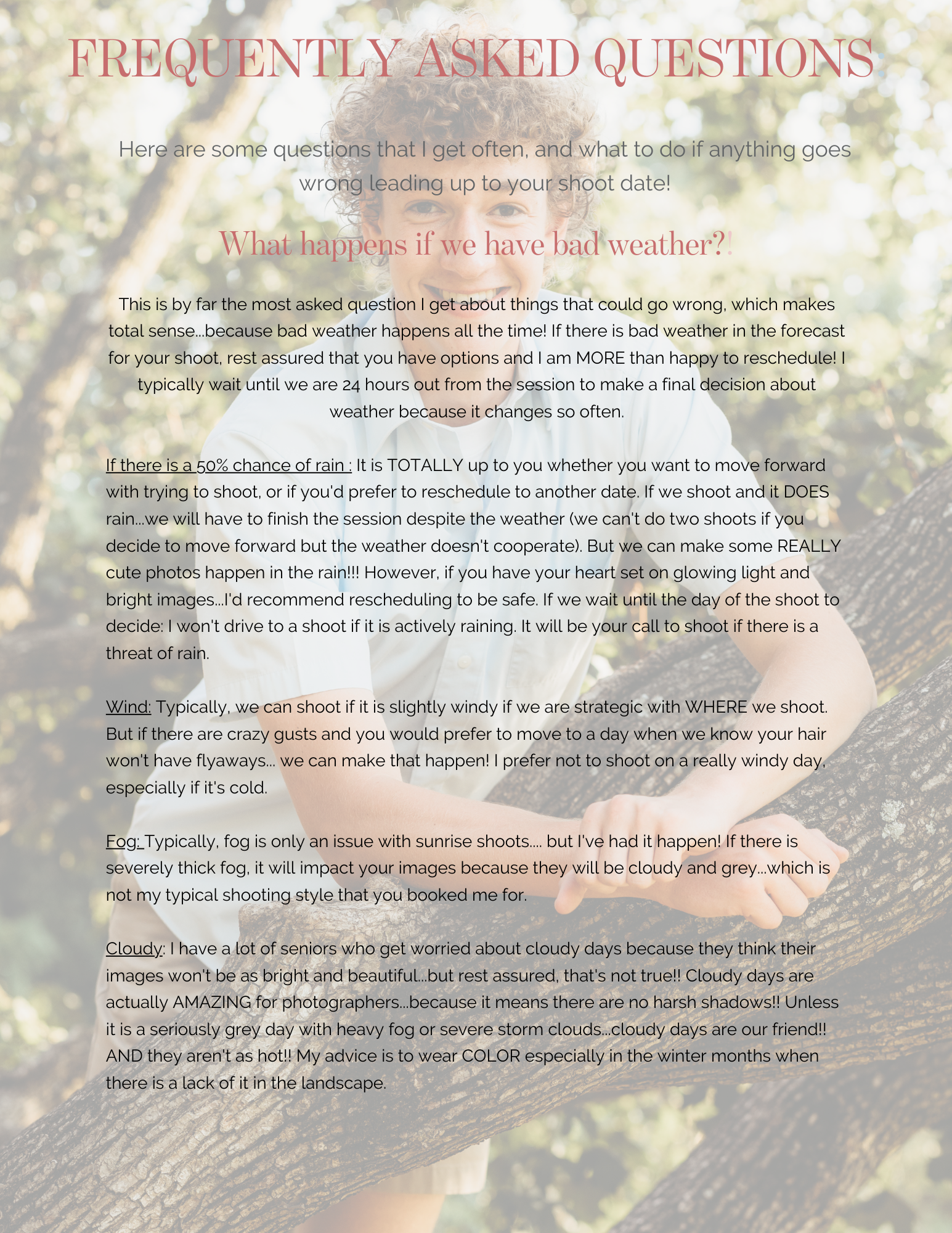 FREQUENTLY ASKED QUESTIONS

Here are some questions that I get often, and what to do if anything goes wrong leading up to your shoot date!

What happens if we have bad weather?!

This is by far the most asked question I get about things that could go wrong, which makes total sense...because bad weather happens all the time! If there is bad weather in the forecast for your shoot, rest assured that you have options and I am MORE than happy to reschedule! I typically wait until we are 24 hours out from the session to make a final decision about weather because it changes so often.

If there is a 50% chance of rain : It is TOTALLY up to you whether you want to move forward with trying to shoot, or if you'd prefer to reschedule to another date. If we shoot and it DOES rain...we will have to finish the session despite the weather (we can't do two shoots if you decide to move forward but the weather doesn't cooperate). But we can make some REALLY cute photos happen in the rain!!! However, if you have your heart set on glowing light and bright images...I'd recommend rescheduling to be safe. If we wait until the day of the shoot to decide: I won't drive to a shoot if it is actively raining. It will be your call to shoot if there is a threat of rain.

Wind: Typically, we can shoot if it is slightly windy if we are strategic with WHERE we shoot. But if there are crazy gusts and you would prefer to move to a day when we know your hair won't have flyaways... we can make that happen! I prefer not to shoot on a really windy day, especially if it's cold.

Fog: Typically, fog is only an issue with sunrise shoots.... but I've had it happen! If there is severely thick fog, it will impact your images because they will be cloudy and grey...which is not my typical shooting style that you booked me for.

Cloudy: I have a lot of seniors who get worried about cloudy days because they think their images won't be as bright and beautiful...but rest assured, that's not true!! Cloudy days are actually AMAZING for photographers...because it means there are no harsh shadows!! Unless it is a seriously grey day with heavy fog or severe storm clouds...cloudy days are our friend!! AND they aren't as hot!! My advice is to wear COLOR especially in the winter months when there is a lack of it in the landscape.